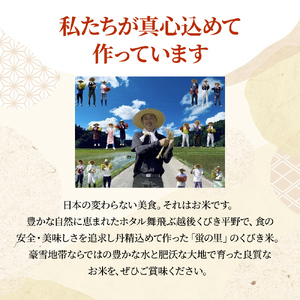 私たちが真心込めて
作っています

日本の変わらない美食。それはお米です。
豊かな自然に恵まれたホタル舞飛ぶ越後くびき平野で、食の安全・美味しさを追求し丹精込めて作った「蛍の里」のくびき米。
豪雪地帯ならではの豊かな水と肥沃な大地で育った良質なお米を、ぜひご賞味ください。